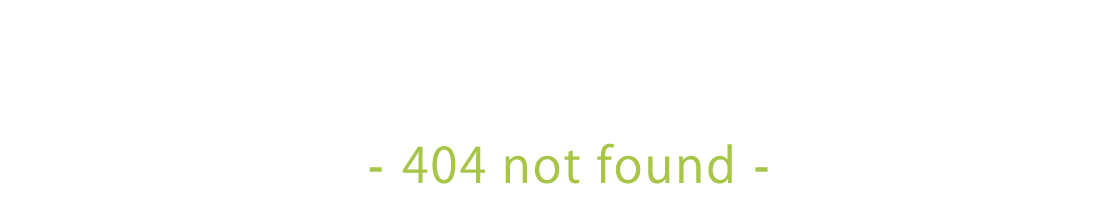 - 404 not found -